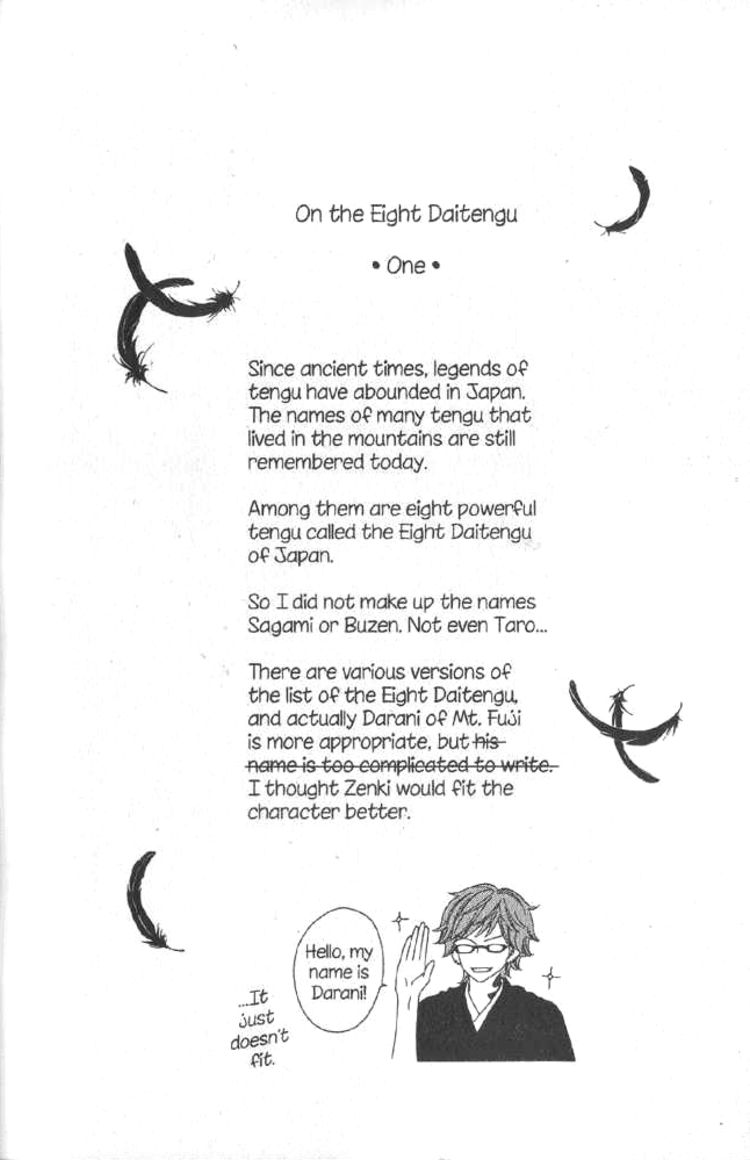 On the Eight Daitengu

• One •

Since ancient times, legends of tengu have abounded in Japan. The names of many tengu that lived in the mountains are still remembered today.

Among them are eight powerful tengu called the Eight Daitengu of Japan.

So I did not make up the names Sagami or Buzen. Not even Taro...

There are various versions of the list of the Eight Daitengu, and actually Darani of Mt. Fuji is more appropriate, but ~~his name is too complicated to write.~~ I thought Zenki would fit the character better.

Hello, my name is Darani!

...It just doesn't fit.